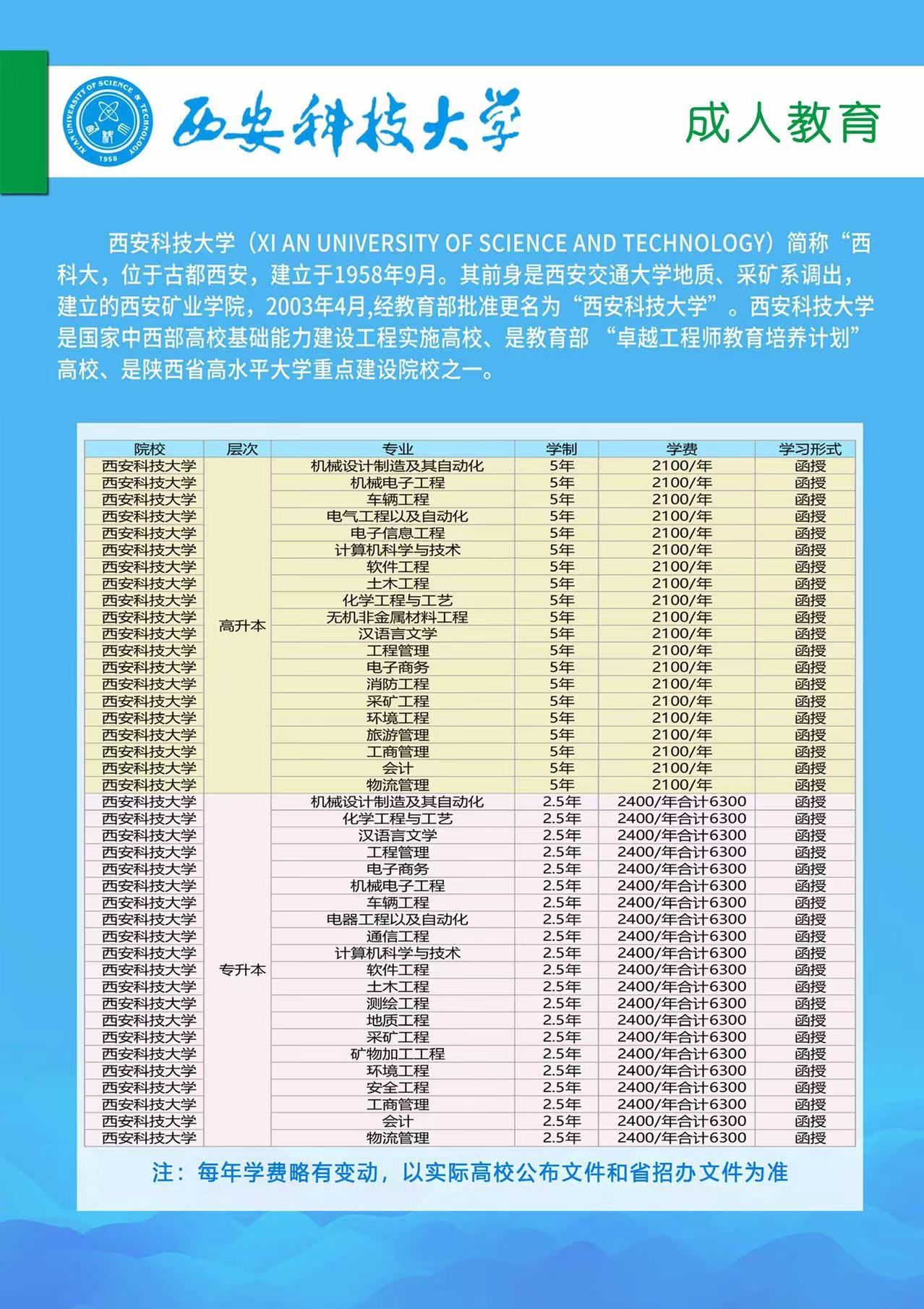 XI'AN UNIVERSITY OF SCIENCE & TECHNOLOGY 1958

西安科技大学

成人教育

西安科技大学（XI AN UNIVERSITY OF SCIENCE AND TECHNOLOGY）简称“西科大，位于古都西安，建立于1958年9月。其前身是西安交通大学地质、采矿系调出，建立的西安矿业学院，2003年4月,经教育部批准更名为“西安科技大学”。西安科技大学是国家中西部高校基础能力建设工程实施高校、是教育部 “卓越工程师教育培养计划”高校、是陕西省高水平大学重点建设院校之一。

| 院校 | 层次 | 专业 | 学制 | 学费 | 学习形式 |
|---|---|---|---|---|---|
| 西安科技大学 | 高升本 | 机械设计制造及其自动化 | 5年 | 2100/年 | 函授 |
| 西安科技大学 | | 机械电子工程 | 5年 | 2100/年 | 函授 |
| 西安科技大学 | | 车辆工程 | 5年 | 2100/年 | 函授 |
| 西安科技大学 | | 电气工程以及自动化 | 5年 | 2100/年 | 函授 |
| 西安科技大学 | | 电子信息工程 | 5年 | 2100/年 | 函授 |
| 西安科技大学 | | 计算机科学与技术 | 5年 | 2100/年 | 函授 |
| 西安科技大学 | | 软件工程 | 5年 | 2100/年 | 函授 |
| 西安科技大学 | | 土木工程 | 5年 | 2100/年 | 函授 |
| 西安科技大学 | | 化学工程与工艺 | 5年 | 2100/年 | 函授 |
| 西安科技大学 | | 无机非金属材料工程 | 5年 | 2100/年 | 函授 |
| 西安科技大学 | | 汉语言文学 | 5年 | 2100/年 | 函授 |
| 西安科技大学 | | 工程管理 | 5年 | 2100/年 | 函授 |
| 西安科技大学 | | 电子商务 | 5年 | 2100/年 | 函授 |
| 西安科技大学 | | 消防工程 | 5年 | 2100/年 | 函授 |
| 西安科技大学 | | 采矿工程 | 5年 | 2100/年 | 函授 |
| 西安科技大学 | | 环境工程 | 5年 | 2100/年 | 函授 |
| 西安科技大学 | | 旅游管理 | 5年 | 2100/年 | 函授 |
| 西安科技大学 | | 工商管理 | 5年 | 2100/年 | 函授 |
| 西安科技大学 | | 会计 | 5年 | 2100/年 | 函授 |
| 西安科技大学 | | 物流管理 | 5年 | 2100/年 | 函授 |
| 西安科技大学 | 专升本 | 机械设计制造及其自动化 | 2.5年 | 2400/年合计6300 | 函授 |
| 西安科技大学 | | 化学工程与工艺 | 2.5年 | 2400/年合计6300 | 函授 |
| 西安科技大学 | | 汉语言文学 | 2.5年 | 2400/年合计6300 | 函授 |
| 西安科技大学 | | 工程管理 | 2.5年 | 2400/年合计6300 | 函授 |
| 西安科技大学 | | 电子商务 | 2.5年 | 2400/年合计6300 | 函授 |
| 西安科技大学 | | 机械电子工程 | 2.5年 | 2400/年合计6300 | 函授 |
| 西安科技大学 | | 车辆工程 | 2.5年 | 2400/年合计6300 | 函授 |
| 西安科技大学 | | 电器工程以及自动化 | 2.5年 | 2400/年合计6300 | 函授 |
| 西安科技大学 | | 通信工程 | 2.5年 | 2400/年合计6300 | 函授 |
| 西安科技大学 | | 计算机科学与技术 | 2.5年 | 2400/年合计6300 | 函授 |
| 西安科技大学 | | 软件工程 | 2.5年 | 2400/年合计6300 | 函授 |
| 西安科技大学 | | 土木工程 | 2.5年 | 2400/年合计6300 | 函授 |
| 西安科技大学 | | 测绘工程 | 2.5年 | 2400/年合计6300 | 函授 |
| 西安科技大学 | | 地质工程 | 2.5年 | 2400/年合计6300 | 函授 |
| 西安科技大学 | | 采矿工程 | 2.5年 | 2400/年合计6300 | 函授 |
| 西安科技大学 | | 矿物加工工程 | 2.5年 | 2400/年合计6300 | 函授 |
| 西安科技大学 | | 环境工程 | 2.5年 | 2400/年合计6300 | 函授 |
| 西安科技大学 | | 安全工程 | 2.5年 | 2400/年合计6300 | 函授 |
| 西安科技大学 | | 工商管理 | 2.5年 | 2400/年合计6300 | 函授 |
| 西安科技大学 | | 会计 | 2.5年 | 2400/年合计6300 | 函授 |
| 西安科技大学 | | 物流管理 | 2.5年 | 2400/年合计6300 | 函授 |

注：每年学费略有变动，以实际高校公布文件和省招办文件为准